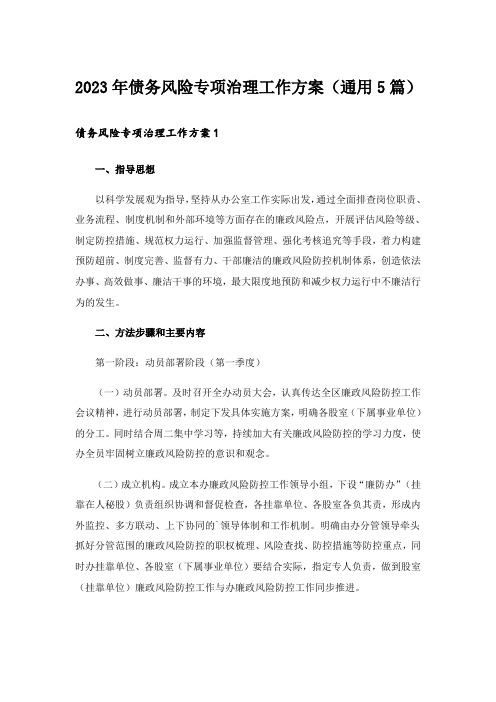 2023年债务风险专项治理工作方案（通用5篇）

债务风险专项治理工作方案1

一、指导思想

以科学发展观为指导，坚持从办公室工作实际出发，通过全面排查岗位职责、业务流程、制度机制和外部环境等方面存在的廉政风险点，开展评估风险等级、制定防控措施、规范权力运行、加强监督管理、强化考核追究等手段，着力构建预防超前、制度完善、监督有力、干部廉洁的廉政风险防控机制体系，创造依法办事、高效做事、廉洁干事的环境，最大限度地预防和减少权力运行中不廉洁行为的发生。

二、方法步骤和主要内容

第一阶段：动员部署阶段（第一季度）

（一）动员部署。及时召开全办动员大会，认真传达全区廉政风险防控工作会议精神，进行动员部署，制定下发具体实施方案，明确各股室（下属事业单位）的分工。同时结合周二集中学习等，持续加大有关廉政风险防控的学习力度，使办全员牢固树立廉政风险防控的意识和观念。

（二）成立机构。成立本办廉政风险防控工作领导小组，下设“廉防办”（挂靠在人秘股）负责组织协调和督促检查，各挂靠单位、各股室各负其责，形成内外监控、多方联动、上下协同的`领导体制和工作机制。明确由办分管领导牵头抓好分管范围的廉政风险防控的职权梳理、风险查找、防控措施等防控重点，同时办挂靠单位、各股室（下属事业单位）要结合实际，指定专人负责，做到股室（挂靠单位）廉政风险防控工作与办廉政风险防控工作同步推进。